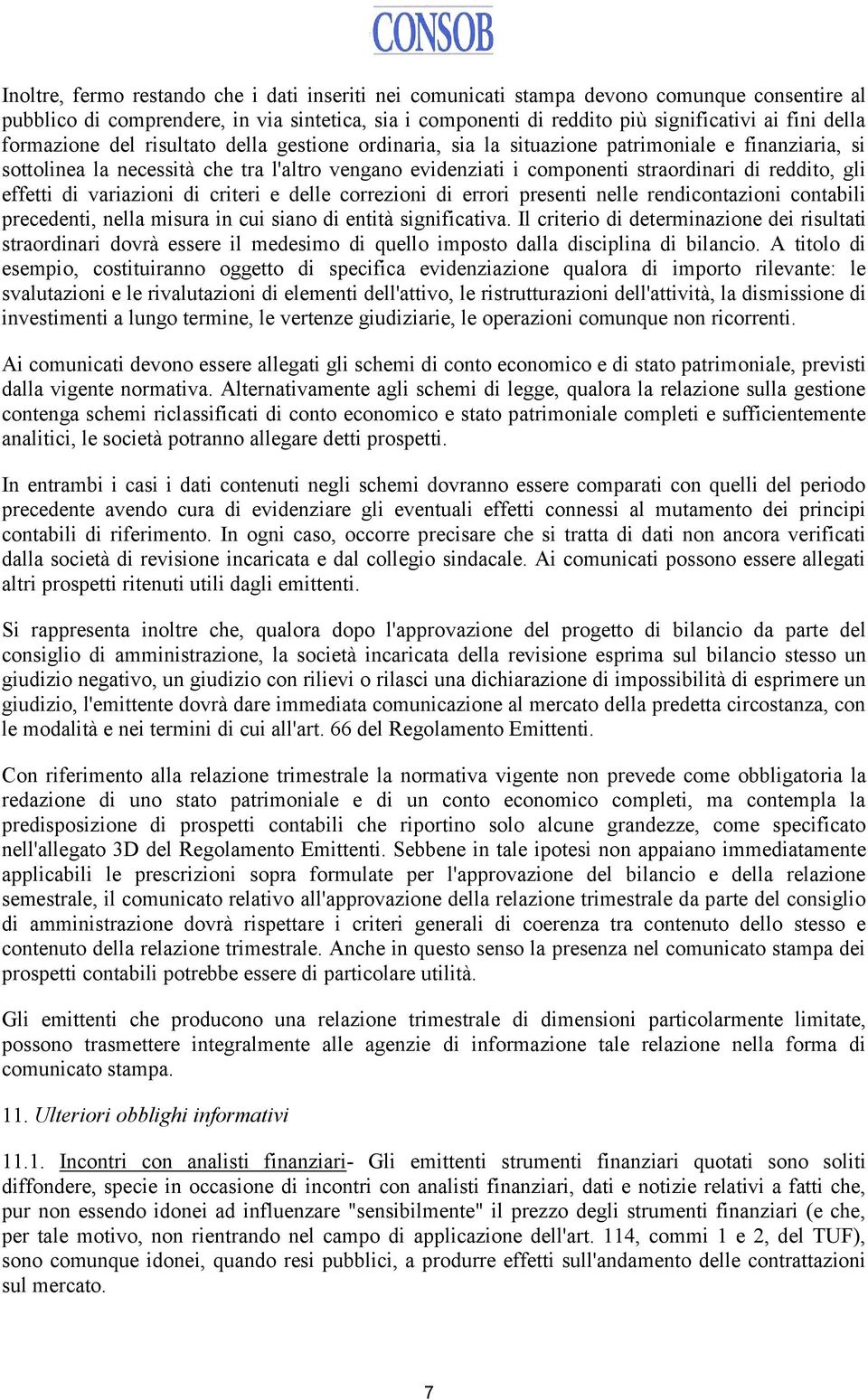 CONSOB

Inoltre, fermo restando che i dati inseriti nei comunicati stampa devono comunque consentire al pubblico di comprendere, in via sintetica, sia i componenti di reddito più significativi ai fini della formazione del risultato della gestione ordinaria, sia la situazione patrimoniale e finanziaria, si sottolinea la necessità che tra l'altro vengano evidenziati i componenti straordinari di reddito, gli effetti di variazioni di criteri e delle correzioni di errori presenti nelle rendicontazioni contabili precedenti, nella misura in cui siano di entità significativa. Il criterio di determinazione dei risultati straordinari dovrà essere il medesimo di quello imposto dalla disciplina di bilancio. A titolo di esempio, costituiranno oggetto di specifica evidenziazione qualora di importo rilevante: le svalutazioni e le rivalutazioni di elementi dell'attivo, le ristrutturazioni dell'attività, la dismissione di investimenti a lungo termine, le vertenze giudiziarie, le operazioni comunque non ricorrenti.

Ai comunicati devono essere allegati gli schemi di conto economico e di stato patrimoniale, previsti dalla vigente normativa. Alternativamente agli schemi di legge, qualora la relazione sulla gestione contenga schemi riclassificati di conto economico e stato patrimoniale completi e sufficientemente analitici, le società potranno allegare detti prospetti.

In entrambi i casi i dati contenuti negli schemi dovranno essere comparati con quelli del periodo precedente avendo cura di evidenziare gli eventuali effetti connessi al mutamento dei principi contabili di riferimento. In ogni caso, occorre precisare che si tratta di dati non ancora verificati dalla società di revisione incaricata e dal collegio sindacale. Ai comunicati possono essere allegati altri prospetti ritenuti utili dagli emittenti.

Si rappresenta inoltre che, qualora dopo l'approvazione del progetto di bilancio da parte del consiglio di amministrazione, la società incaricata della revisione esprima sul bilancio stesso un giudizio negativo, un giudizio con rilievi o rilasci una dichiarazione di impossibilità di esprimere un giudizio, l'emittente dovrà dare immediata comunicazione al mercato della predetta circostanza, con le modalità e nei termini di cui all'art. 66 del Regolamento Emittenti.

Con riferimento alla relazione trimestrale la normativa vigente non prevede come obbligatoria la redazione di uno stato patrimoniale e di un conto economico completi, ma contempla la predisposizione di prospetti contabili che riportino solo alcune grandezze, come specificato nell'allegato 3D del Regolamento Emittenti. Sebbene in tale ipotesi non appaiano immediatamente applicabili le prescrizioni sopra formulate per l'approvazione del bilancio e della relazione semestrale, il comunicato relativo all'approvazione della relazione trimestrale da parte del consiglio di amministrazione dovrà rispettare i criteri generali di coerenza tra contenuto dello stesso e contenuto della relazione trimestrale. Anche in questo senso la presenza nel comunicato stampa dei prospetti contabili potrebbe essere di particolare utilità.

Gli emittenti che producono una relazione trimestrale di dimensioni particolarmente limitate, possono trasmettere integralmente alle agenzie di informazione tale relazione nella forma di comunicato stampa.

11. Ulteriori obblighi informativi

11.1. Incontri con analisti finanziari- Gli emittenti strumenti finanziari quotati sono soliti diffondere, specie in occasione di incontri con analisti finanziari, dati e notizie relativi a fatti che, pur non essendo idonei ad influenzare "sensibilmente" il prezzo degli strumenti finanziari (e che, per tale motivo, non rientrando nel campo di applicazione dell'art. 114, commi 1 e 2, del TUF), sono comunque idonei, quando resi pubblici, a produrre effetti sull'andamento delle contrattazioni sul mercato.

7